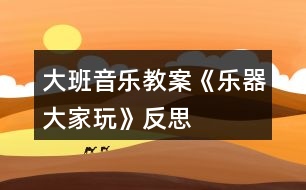 大班音乐教案《乐器大家玩》反思